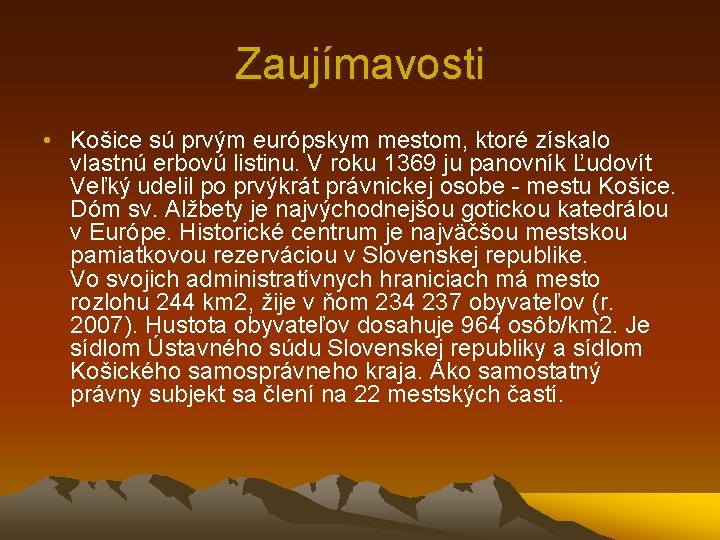 Zaujímavosti

• Košice sú prvým európskym mestom, ktoré získalo vlastnú erbovú listinu. V roku 1369 ju panovník Ľudovít Veľký udelil po prvýkrát právnickej osobe - mestu Košice. Dóm sv. Alžbety je najvýchodnejšou gotickou katedrálou v Európe. Historické centrum je najväčšou mestskou pamiatkovou rezerváciou v Slovenskej republike.
Vo svojich administratívnych hraniciach má mesto rozlohu 244 km2, žije v ňom 234 237 obyvateľov (r. 2007). Hustota obyvateľov dosahuje 964 osôb/km2. Je sídlom Ústavného súdu Slovenskej republiky a sídlom Košického samosprávneho kraja. Ako samostatný právny subjekt sa člení na 22 mestských častí.